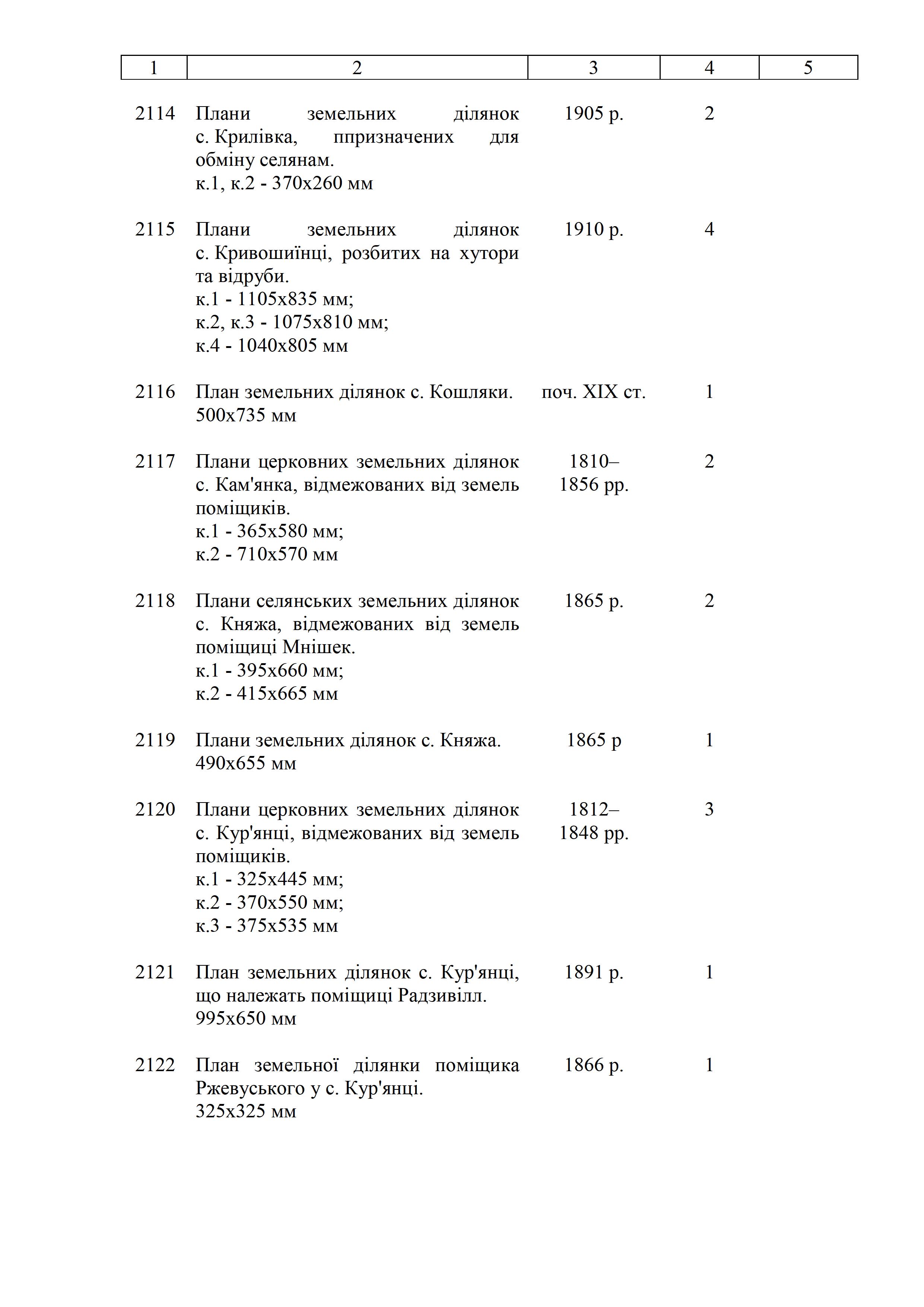 | 1 | 2 | 3 | 4 | 5 |
|---|---|---|---|---|
| 2114 | Плани земельних ділянок с. Крилівка, ппризначених для обміну селянам. к.1, к.2 - 370х260 мм | 1905 р. | 2 | |
| 2115 | Плани земельних ділянок с. Кривошиїнці, розбитих на хутори та відруби. к.1 - 1105х835 мм; к.2, к.3 - 1075х810 мм; к.4 - 1040х805 мм | 1910 р. | 4 | |
| 2116 | План земельних ділянок с. Кошляки. 500х735 мм | поч. XIX ст. | 1 | |
| 2117 | Плани церковних земельних ділянок с. Кам'янка, відмежованих від земель поміщиків. к.1 - 365х580 мм; к.2 - 710х570 мм | 1810–1856 рр. | 2 | |
| 2118 | Плани селянських земельних ділянок с. Княжа, відмежованих від земель поміщиці Мнішек. к.1 - 395х660 мм; к.2 - 415х665 мм | 1865 р. | 2 | |
| 2119 | Плани земельних ділянок с. Княжа. 490х655 мм | 1865 р | 1 | |
| 2120 | Плани церковних земельних ділянок с. Кур'янці, відмежованих від земель поміщиків. к.1 - 325х445 мм; к.2 - 370х550 мм; к.3 - 375х535 мм | 1812–1848 рр. | 3 | |
| 2121 | План земельних ділянок с. Кур'янці, що належать поміщиці Радзивілл. 995х650 мм | 1891 р. | 1 | |
| 2122 | План земельної ділянки поміщика Ржевуського у с. Кур'янці. 325х325 мм | 1866 р. | 1 | |